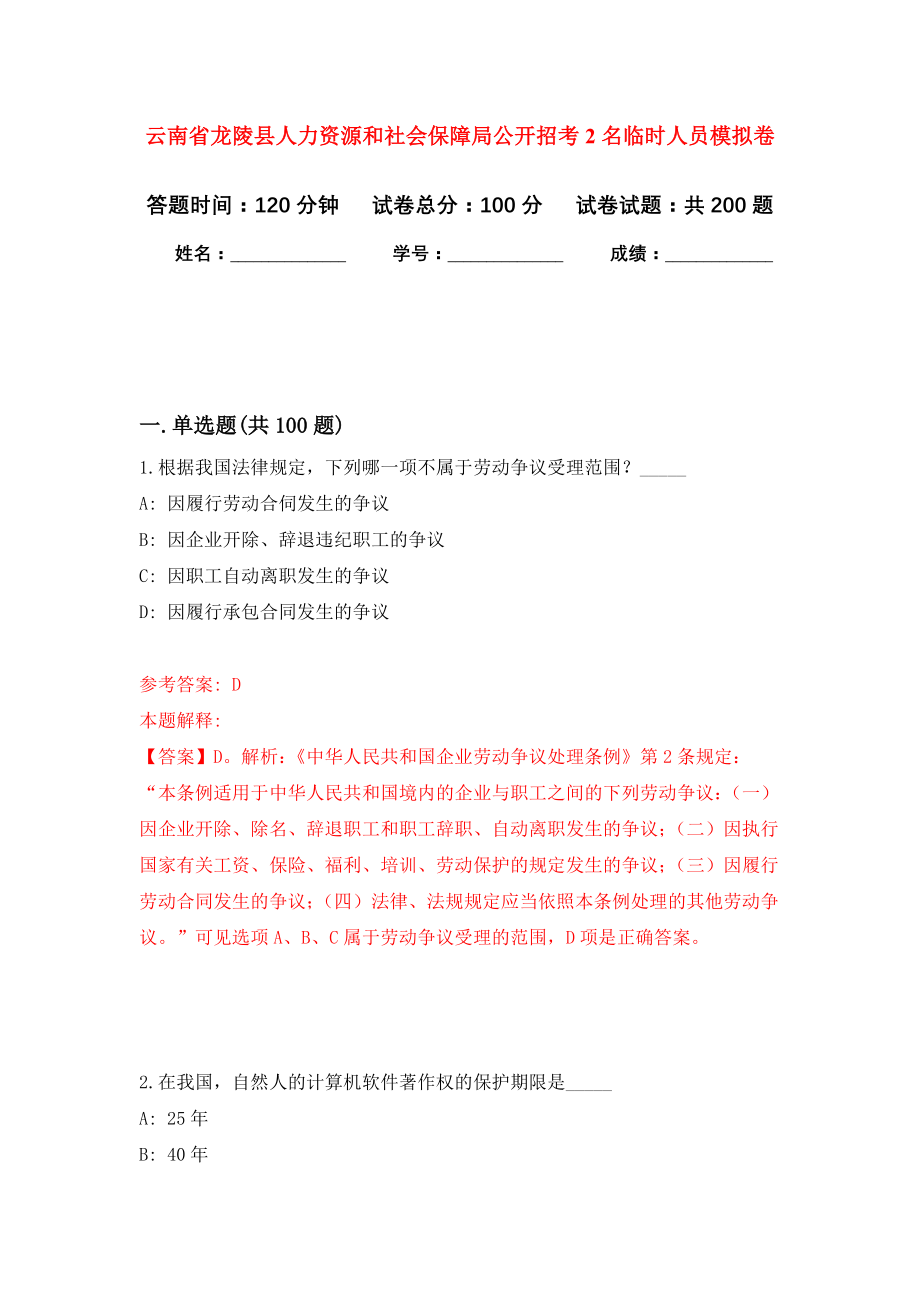 云南省龙陵县人力资源和社会保障局公开招考2名临时人员模拟卷

答题时间：120分钟　试卷总分：100分　试卷试题：共200题

姓名：____________　学号：____________　成绩：___________

一.单选题(共100题)

1.根据我国法律规定，下列哪一项不属于劳动争议受理范围？_____

A: 因履行劳动合同发生的争议

B: 因企业开除、辞退违纪职工的争议

C: 因职工自动离职发生的争议

D: 因履行承包合同发生的争议

参考答案: D

本题解释:

【答案】D。解析:《中华人民共和国企业劳动争议处理条例》第2条规定:“本条例适用于中华人民共和国境内的企业与职工之间的下列劳动争议:（一）因企业开除、除名、辞退职工和职工辞职、自动离职发生的争议;（二）因执行国家有关工资、保险、福利、培训、劳动保护的规定发生的争议;（三）因履行劳动合同发生的争议;（四）法律、法规规定应当依照本条例处理的其他劳动争议。”可见选项A、B、C属于劳动争议受理的范围，D项是正确答案。

2.在我国，自然人的计算机软件著作权的保护期限是_____

A: 25年

B: 40年